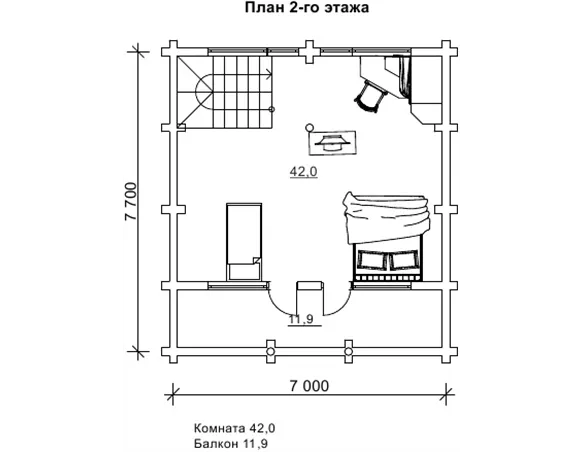 План 2-го этажа

7 700

42,0

11,9

7 000

Комната 42,0
Балкон 11,9